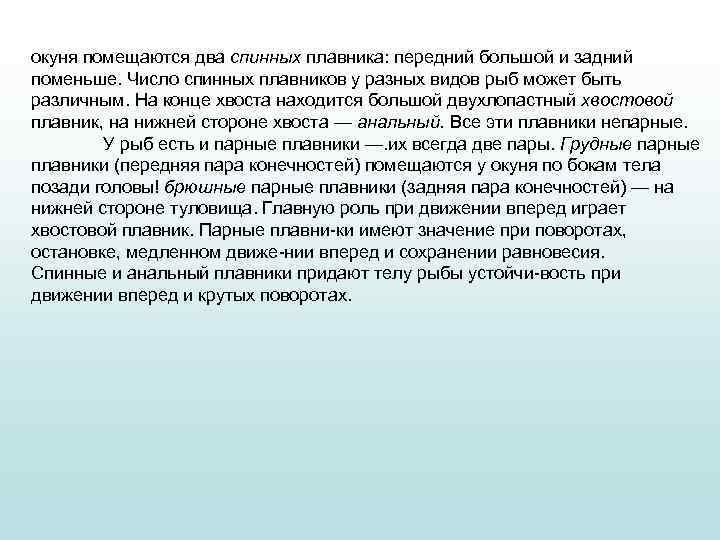 окуня помещаются два спинных плавника: передний большой и задний поменьше. Число спинных плавников у разных видов рыб может быть различным. На конце хвоста находится большой двухлопастный хвостовой плавник, на нижней стороне хвоста — анальный. Все эти плавники непарные.

У рыб есть и парные плавники —.их всегда две пары. Грудные парные плавники (передняя пара конечностей) помещаются у окуня по бокам тела позади головы! брюшные парные плавники (задняя пара конечностей) — на нижней стороне туловища. Главную роль при движении вперед играет хвостовой плавник. Парные плавни-ки имеют значение при поворотах, остановке, медленном движе-нии вперед и сохранении равновесия. Спинные и анальный плавники придают телу рыбы устойчи-вость при движении вперед и крутых поворотах.